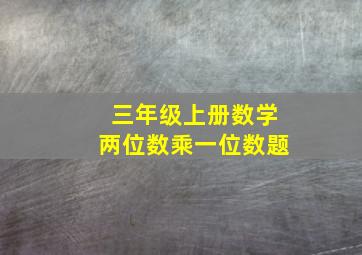 三年级上册数学
两位数乘一位数题